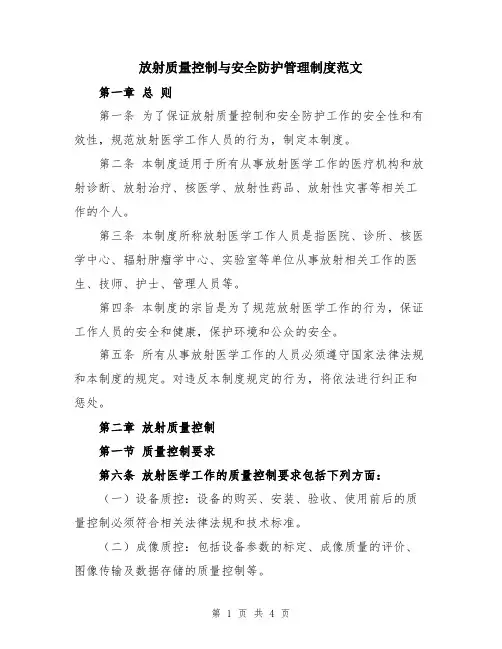 放射质量控制与安全防护管理制度范文

第一章 总 则

第一条 为了保证放射质量控制和安全防护工作的安全性和有效性，规范放射医学工作人员的行为，制定本制度。

第二条 本制度适用于所有从事放射医学工作的医疗机构和放射诊断、放射治疗、核医学、放射性药品、放射性灾害等相关工作的个人。

第三条 本制度所称放射医学工作人员是指医院、诊所、核医学中心、辐射肿瘤学中心、实验室等单位从事放射相关工作的医生、技师、护士、管理人员等。

第四条 本制度的宗旨是为了规范放射医学工作的行为，保证工作人员的安全和健康，保护环境和公众的安全。

第五条 所有从事放射医学工作的人员必须遵守国家法律法规和本制度的规定。对违反本制度规定的行为，将依法进行纠正和惩处。

第二章 放射质量控制

第一节 质量控制要求

第六条 放射医学工作的质量控制要求包括下列方面：

（一）设备质控：设备的购买、安装、验收、使用前后的质量控制必须符合相关法律法规和技术标准。

（二）成像质控：包括设备参数的标定、成像质量的评价、图像传输及数据存储的质量控制等。

第 1 页 共 4 页